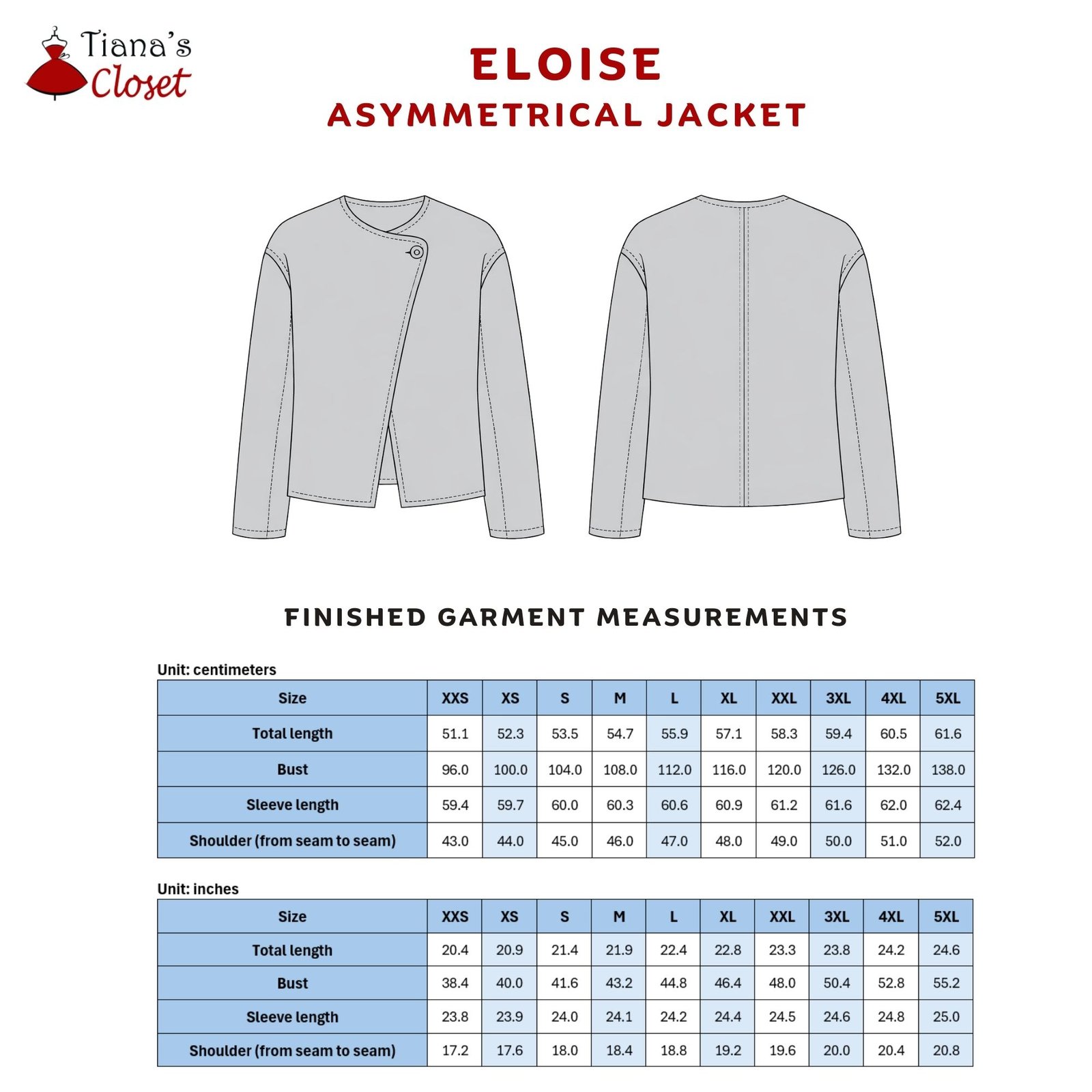 Tiana's Closet

ELOISE
ASYMMETRICAL JACKET

FINISHED GARMENT MEASUREMENTS

Unit: centimeters

| Size | XXS | XS | S | M | L | XL | XXL | 3XL | 4XL | 5XL |
|---|---|---|---|---|---|---|---|---|---|---|
| Total length | 51.1 | 52.3 | 53.5 | 54.7 | 55.9 | 57.1 | 58.3 | 59.4 | 60.5 | 61.6 |
| Bust | 96.0 | 100.0 | 104.0 | 108.0 | 112.0 | 116.0 | 120.0 | 126.0 | 132.0 | 138.0 |
| Sleeve length | 59.4 | 59.7 | 60.0 | 60.3 | 60.6 | 60.9 | 61.2 | 61.6 | 62.0 | 62.4 |
| Shoulder (from seam to seam) | 43.0 | 44.0 | 45.0 | 46.0 | 47.0 | 48.0 | 49.0 | 50.0 | 51.0 | 52.0 |

Unit: inches

| Size | XXS | XS | S | M | L | XL | XXL | 3XL | 4XL | 5XL |
|---|---|---|---|---|---|---|---|---|---|---|
| Total length | 20.4 | 20.9 | 21.4 | 21.9 | 22.4 | 22.8 | 23.3 | 23.8 | 24.2 | 24.6 |
| Bust | 38.4 | 40.0 | 41.6 | 43.2 | 44.8 | 46.4 | 48.0 | 50.4 | 52.8 | 55.2 |
| Sleeve length | 23.8 | 23.9 | 24.0 | 24.1 | 24.2 | 24.4 | 24.5 | 24.6 | 24.8 | 25.0 |
| Shoulder (from seam to seam) | 17.2 | 17.6 | 18.0 | 18.4 | 18.8 | 19.2 | 19.6 | 20.0 | 20.4 | 20.8 |